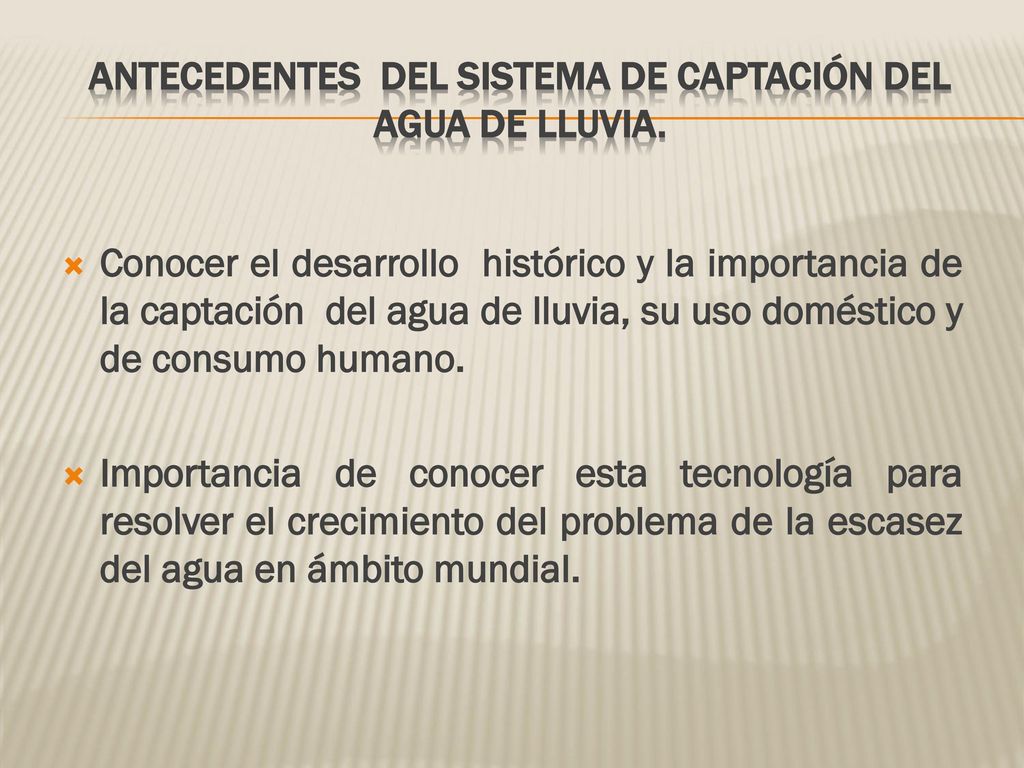 ANTECEDENTES DEL SISTEMA DE CAPTACIÓN DEL AGUA DE LLUVIA.

Conocer el desarrollo histórico y la importancia de la captación del agua de lluvia, su uso doméstico y de consumo humano.

Importancia de conocer esta tecnología para resolver el crecimiento del problema de la escasez del agua en ámbito mundial.